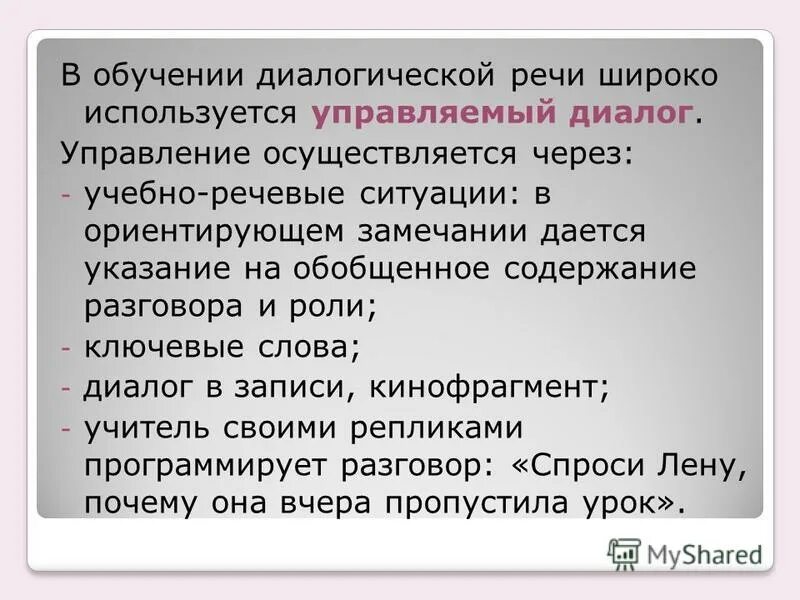 В обучении диалогической речи широко используется управляемый диалог.

Управление осуществляется через:

- учебно-речевые ситуации: в ориентирующем замечании дается указание на обобщенное содержание разговора и роли;
- ключевые слова;
- диалог в записи, кинофрагмент;
- учитель своими репликами программирует разговор: «Спроси Лену, почему она вчера пропустила урок».

MyShared